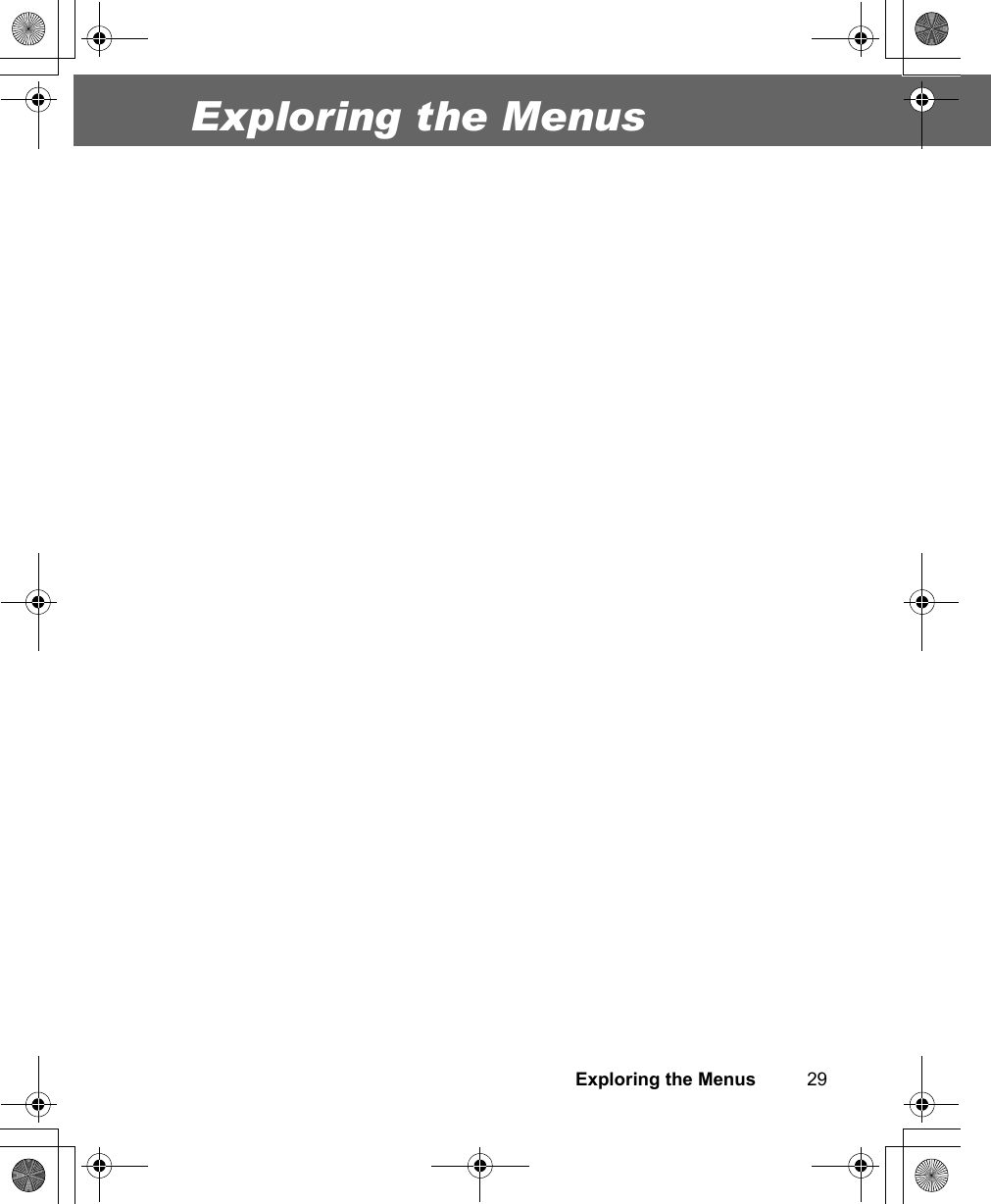 Exploring the Menus

Exploring the Menus 29